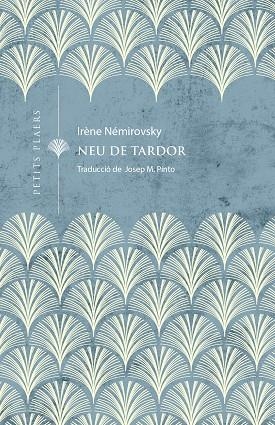 PETITS PLAERS

Irène Némirovsky

NEU DE TARDOR

Traducció de Josep M. Pinto